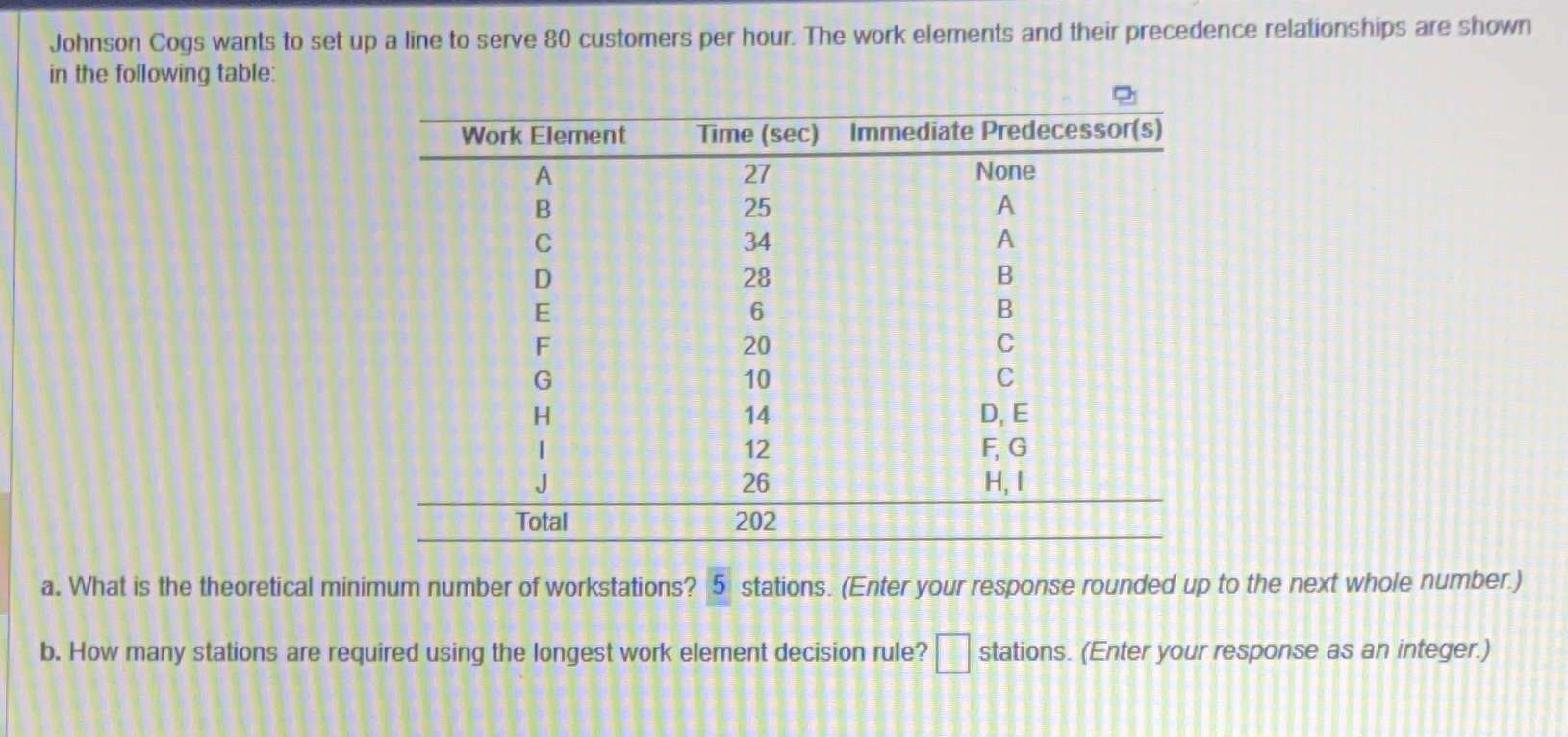 Johnson Cogs wants to set up a line to serve 80 customers per hour. The work elements and their precedence relationships are shown in the following table:

| Work Element | Time (sec) | Immediate Predecessor(s) |
|---|---|---|
| A | 27 | None |
| B | 25 | A |
| C | 34 | A |
| D | 28 | B |
| E | 6 | B |
| F | 20 | C |
| G | 10 | C |
| H | 14 | D, E |
| I | 12 | F, G |
| J | 26 | H, I |
| Total | 202 | |

a. What is the theoretical minimum number of workstations? 5 stations. (Enter your response rounded up to the next whole number.)

b. How many stations are required using the longest work element decision rule? stations. (Enter your response as an integer.)